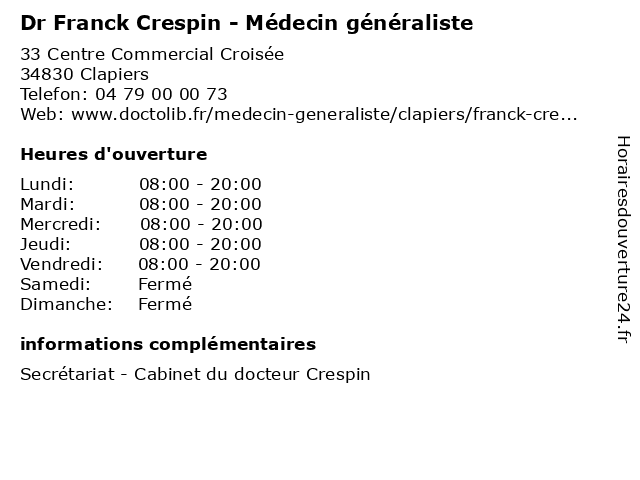 Dr Franck Crespin - Médecin généraliste

33 Centre Commercial Croisée
34830 Clapiers
Telefon: 04 79 00 00 73
Web: www.doctolib.fr/medecin-generaliste/clapiers/franck-cre...

Heures d'ouverture

Lundi: 08:00 - 20:00
Mardi: 08:00 - 20:00
Mercredi: 08:00 - 20:00
Jeudi: 08:00 - 20:00
Vendredi: 08:00 - 20:00
Samedi: Fermé
Dimanche: Fermé

informations complémentaires

Secrétariat - Cabinet du docteur Crespin

Horairesdouverture24.fr